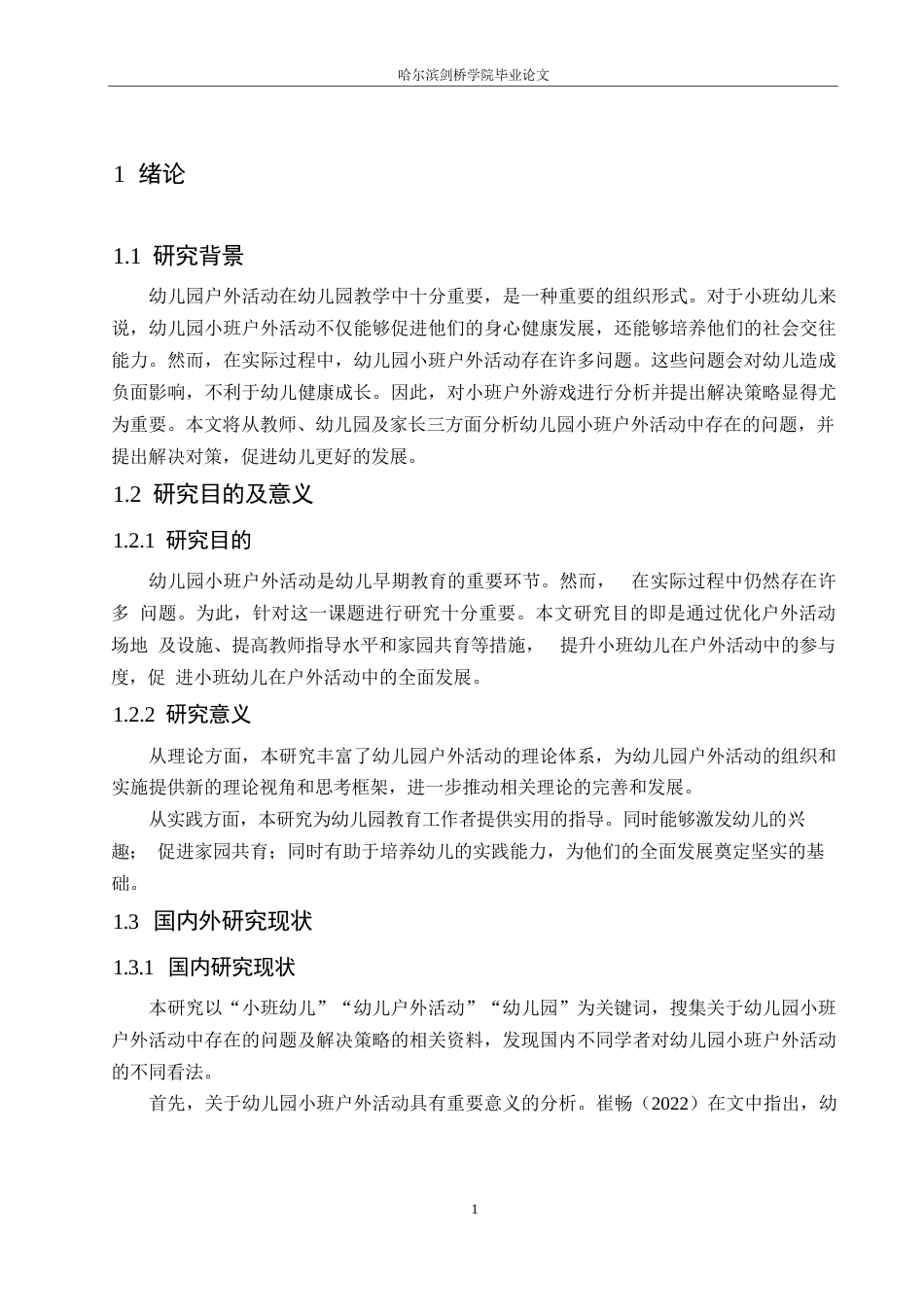 哈尔滨剑桥学院毕业论文

1 绪论

1.1 研究背景

幼儿园户外活动在幼儿园教学中十分重要，是一种重要的组织形式。对于小班幼儿来说，幼儿园小班户外活动不仅能够促进他们的身心健康发展，还能够培养他们的社会交往能力。然而，在实际过程中，幼儿园小班户外活动存在许多问题。这些问题会对幼儿造成负面影响，不利于幼儿健康成长。因此，对小班户外游戏进行分析并提出解决策略显得尤为重要。本文将从教师、幼儿园及家长三方面分析幼儿园小班户外活动中存在的问题，并提出解决对策，促进幼儿更好的发展。

1.2 研究目的及意义

1.2.1 研究目的

幼儿园小班户外活动是幼儿早期教育的重要环节。然而， 在实际过程中仍然存在许多 问题。为此，针对这一课题进行研究十分重要。本文研究目的即是通过优化户外活动场地 及设施、提高教师指导水平和家园共育等措施， 提升小班幼儿在户外活动中的参与度，促 进小班幼儿在户外活动中的全面发展。

1.2.2 研究意义

从理论方面，本研究丰富了幼儿园户外活动的理论体系，为幼儿园户外活动的组织和实施提供新的理论视角和思考框架，进一步推动相关理论的完善和发展。

从实践方面，本研究为幼儿园教育工作者提供实用的指导。同时能够激发幼儿的兴趣； 促进家园共育；同时有助于培养幼儿的实践能力，为他们的全面发展奠定坚实的基础。

1.3 国内外研究现状

1.3.1 国内研究现状

本研究以“小班幼儿”“幼儿户外活动”“幼儿园”为关键词，搜集关于幼儿园小班户外活动中存在的问题及解决策略的相关资料，发现国内不同学者对幼儿园小班户外活动的不同看法。

首先，关于幼儿园小班户外活动具有重要意义的分析。崔畅（2022）在文中指出，幼

1